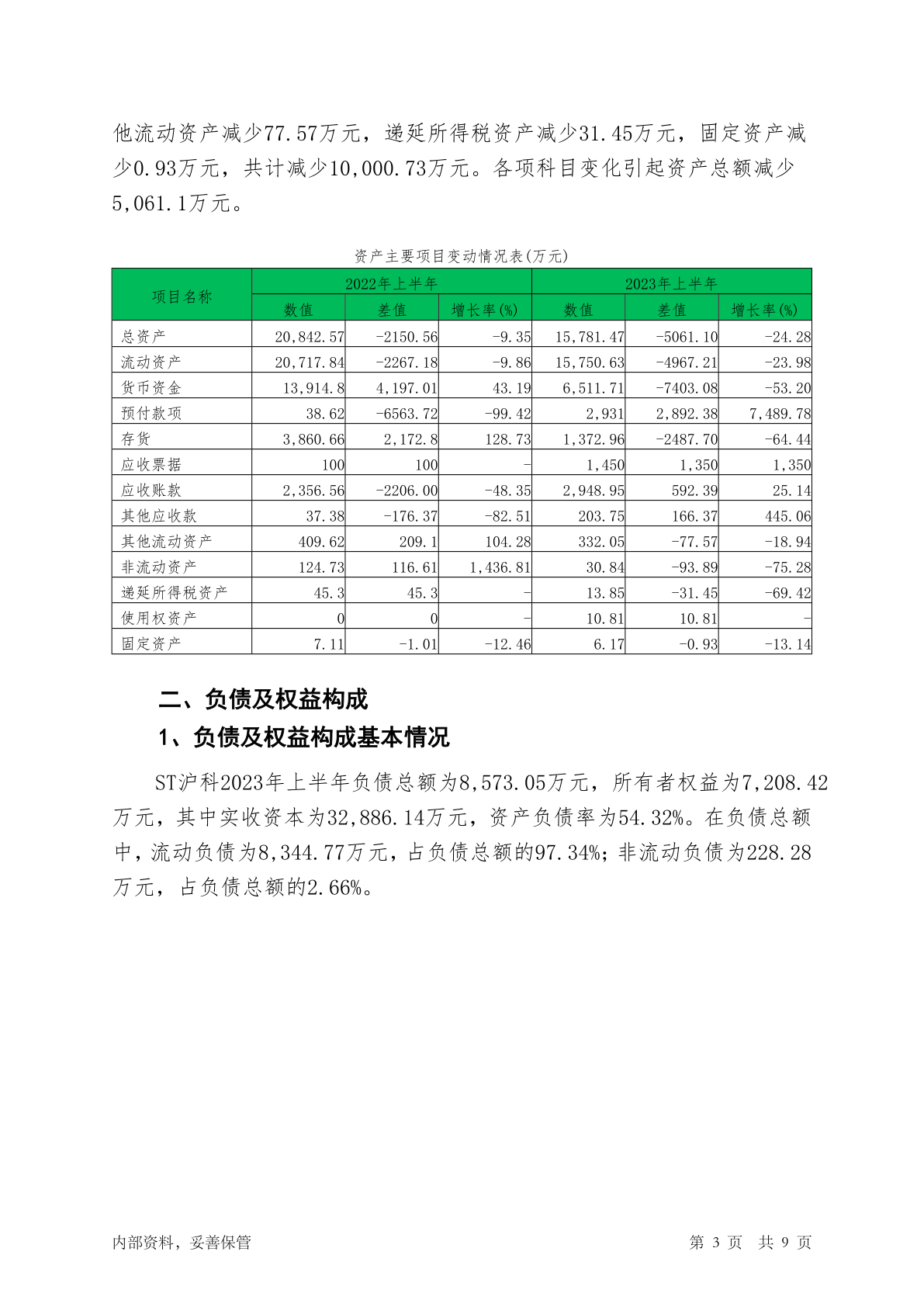 他流动资产减少77.57万元，递延所得税资产减少31.45万元，固定资产减少0.93万元，共计减少10,000.73万元。各项科目变化引起资产总额减少5,061.1万元。

资产主要项目变动情况表(万元)

| 项目名称 | 2022年上半年 | | | 2023年上半年 | | |
|---|---|---|---|---|---|---|
| | 数值 | 差值 | 增长率(%) | 数值 | 差值 | 增长率(%) |
| 总资产 | 20,842.57 | -2150.56 | -9.35 | 15,781.47 | -5061.10 | -24.28 |
| 流动资产 | 20,717.84 | -2267.18 | -9.86 | 15,750.63 | -4967.21 | -23.98 |
| 货币资金 | 13,914.8 | 4,197.01 | 43.19 | 6,511.71 | -7403.08 | -53.20 |
| 预付款项 | 38.62 | -6563.72 | -99.42 | 2,931 | 2,892.38 | 7,489.78 |
| 存货 | 3,860.66 | 2,172.8 | 128.73 | 1,372.96 | -2487.70 | -64.44 |
| 应收票据 | 100 | 100 | - | 1,450 | 1,350 | 1,350 |
| 应收账款 | 2,356.56 | -2206.00 | -48.35 | 2,948.95 | 592.39 | 25.14 |
| 其他应收款 | 37.38 | -176.37 | -82.51 | 203.75 | 166.37 | 445.06 |
| 其他流动资产 | 409.62 | 209.1 | 104.28 | 332.05 | -77.57 | -18.94 |
| 非流动资产 | 124.73 | 116.61 | 1,436.81 | 30.84 | -93.89 | -75.28 |
| 递延所得税资产 | 45.3 | 45.3 | - | 13.85 | -31.45 | -69.42 |
| 使用权资产 | 0 | 0 | - | 10.81 | 10.81 | - |
| 固定资产 | 7.11 | -1.01 | -12.46 | 6.17 | -0.93 | -13.14 |

二、负债及权益构成

1、负债及权益构成基本情况

ST沪科2023年上半年负债总额为8,573.05万元，所有者权益为7,208.42万元，其中实收资本为32,886.14万元，资产负债率为54.32%。在负债总额中，流动负债为8,344.77万元，占负债总额的97.34%；非流动负债为228.28万元，占负债总额的2.66%。

内部资料，妥善保管 第 3 页 共 9 页